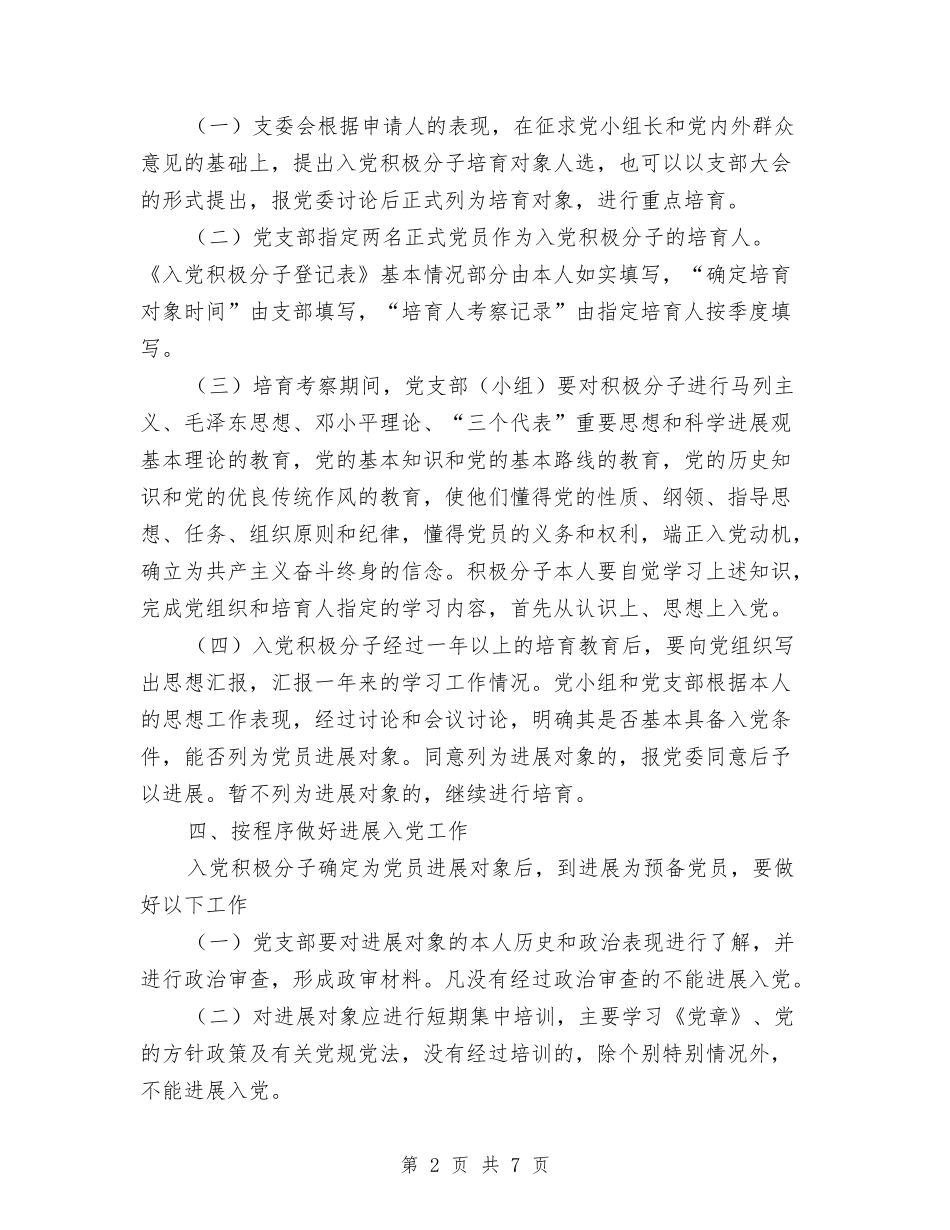 （一）支委会根据申请人的表现，在征求党小组长和党内外群众意见的基础上，提出入党积极分子培育对象人选，也可以以支部大会的形式提出，报党委讨论后正式列为培育对象，进行重点培育。

（二）党支部指定两名正式党员作为入党积极分子的培育人。《入党积极分子登记表》基本情况部分由本人如实填写，“确定培育对象时间”由支部填写，“培育人考察记录”由指定培育人按季度填写。

（三）培育考察期间，党支部（小组）要对积极分子进行马列主义、毛泽东思想、邓小平理论、“三个代表”重要思想和科学进展观基本理论的教育，党的基本知识和党的基本路线的教育，党的历史知识和党的优良传统作风的教育，使他们懂得党的性质、纲领、指导思想、任务、组织原则和纪律，懂得党员的义务和权利，端正入党动机，确立为共产主义奋斗终身的信念。积极分子本人要自觉学习上述知识，完成党组织和培育人指定的学习内容，首先从认识上、思想上入党。

（四）入党积极分子经过一年以上的培育教育后，要向党组织写出思想汇报，汇报一年来的学习工作情况。党小组和党支部根据本人的思想工作表现，经过讨论和会议讨论，明确其是否基本具备入党条件，能否列为党员进展对象。同意列为进展对象的，报党委同意后予以进展。暂不列为进展对象的，继续进行培育。

四、按程序做好进展入党工作

入党积极分子确定为党员进展对象后，到进展为预备党员，要做好以下工作

（一）党支部要对进展对象的本人历史和政治表现进行了解，并进行政治审查，形成政审材料。凡没有经过政治审查的不能进展入党。

（二）对进展对象应进行短期集中培训，主要学习《党章》、党的方针政策及有关党规党法，没有经过培训的，除个别特别情况外，不能进展入党。

第 2 页 共 7 页